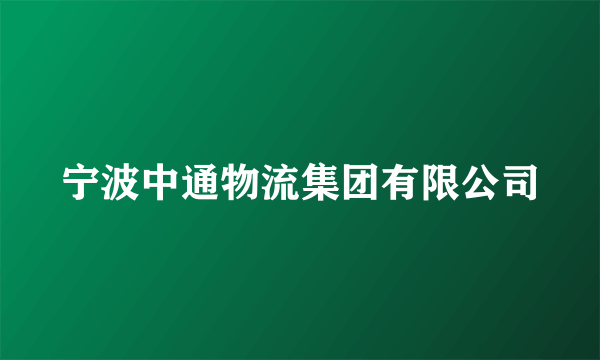 宁波中通物流集团有限公司